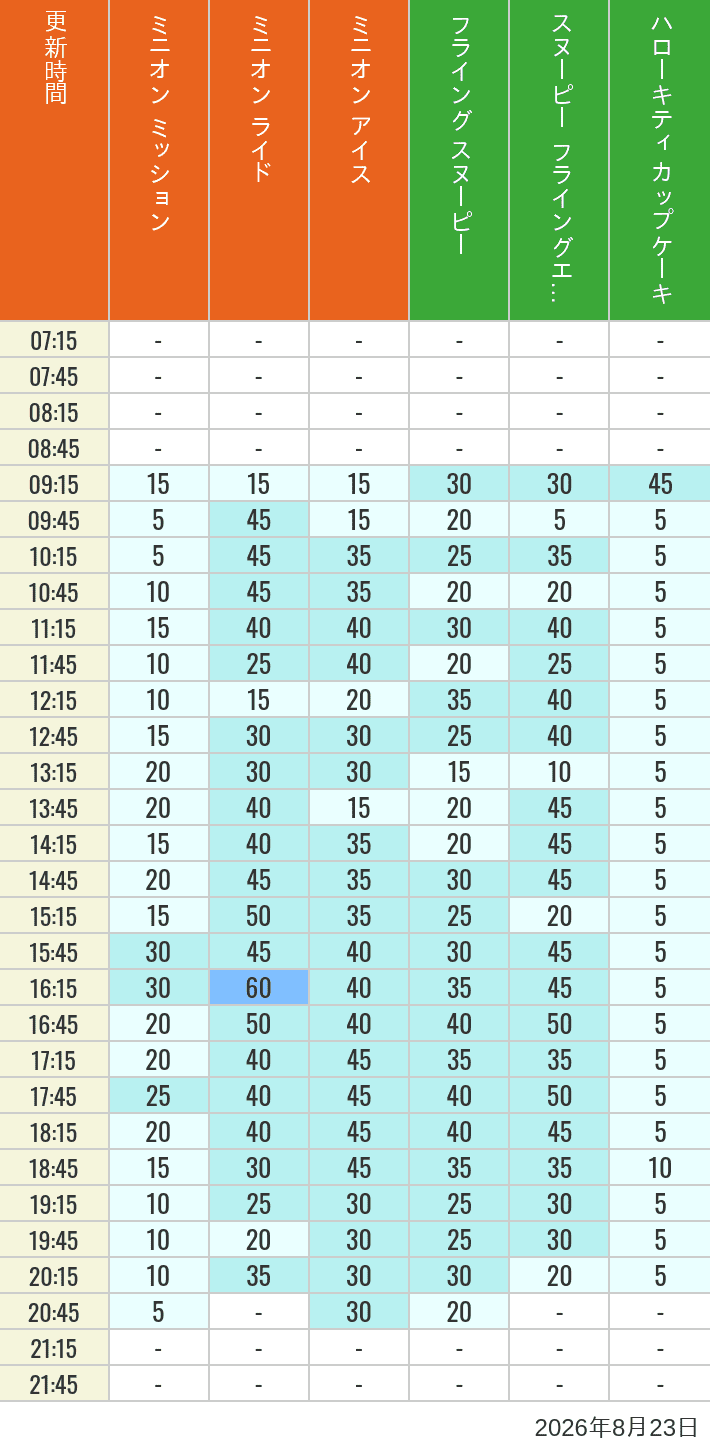 | 更新時間 | ミニオン ミッション | ミニオン ライド | ミニオン アイス | フライング スヌーピー | スヌーピー フライングエ… | ハローキティ カップケーキ |
|---|---|---|---|---|---|---|
| 07:15 | - | - | - | - | - | - |
| 07:45 | - | - | - | - | - | - |
| 08:15 | - | - | - | - | - | - |
| 08:45 | - | - | - | - | - | - |
| 09:15 | 15 | 15 | 15 | 30 | 30 | 45 |
| 09:45 | 5 | 45 | 15 | 20 | 5 | 5 |
| 10:15 | 5 | 45 | 35 | 25 | 35 | 5 |
| 10:45 | 10 | 45 | 35 | 20 | 20 | 5 |
| 11:15 | 15 | 40 | 40 | 30 | 40 | 5 |
| 11:45 | 10 | 25 | 40 | 20 | 25 | 5 |
| 12:15 | 10 | 15 | 20 | 35 | 40 | 5 |
| 12:45 | 15 | 30 | 30 | 25 | 40 | 5 |
| 13:15 | 20 | 30 | 30 | 15 | 10 | 5 |
| 13:45 | 20 | 40 | 15 | 20 | 45 | 5 |
| 14:15 | 15 | 40 | 35 | 20 | 45 | 5 |
| 14:45 | 20 | 45 | 35 | 30 | 45 | 5 |
| 15:15 | 15 | 50 | 35 | 25 | 20 | 5 |
| 15:45 | 30 | 45 | 40 | 30 | 45 | 5 |
| 16:15 | 30 | 60 | 40 | 35 | 45 | 5 |
| 16:45 | 20 | 50 | 40 | 40 | 50 | 5 |
| 17:15 | 20 | 40 | 45 | 35 | 35 | 5 |
| 17:45 | 25 | 40 | 45 | 40 | 50 | 5 |
| 18:15 | 20 | 40 | 45 | 40 | 45 | 5 |
| 18:45 | 15 | 30 | 45 | 35 | 35 | 10 |
| 19:15 | 10 | 25 | 30 | 25 | 30 | 5 |
| 19:45 | 10 | 20 | 30 | 25 | 30 | 5 |
| 20:15 | 10 | 35 | 30 | 30 | 20 | 5 |
| 20:45 | 5 | - | 30 | 20 | - | - |
| 21:15 | - | - | - | - | - | - |
| 21:45 | - | - | - | - | - | - |

2026年8月23日